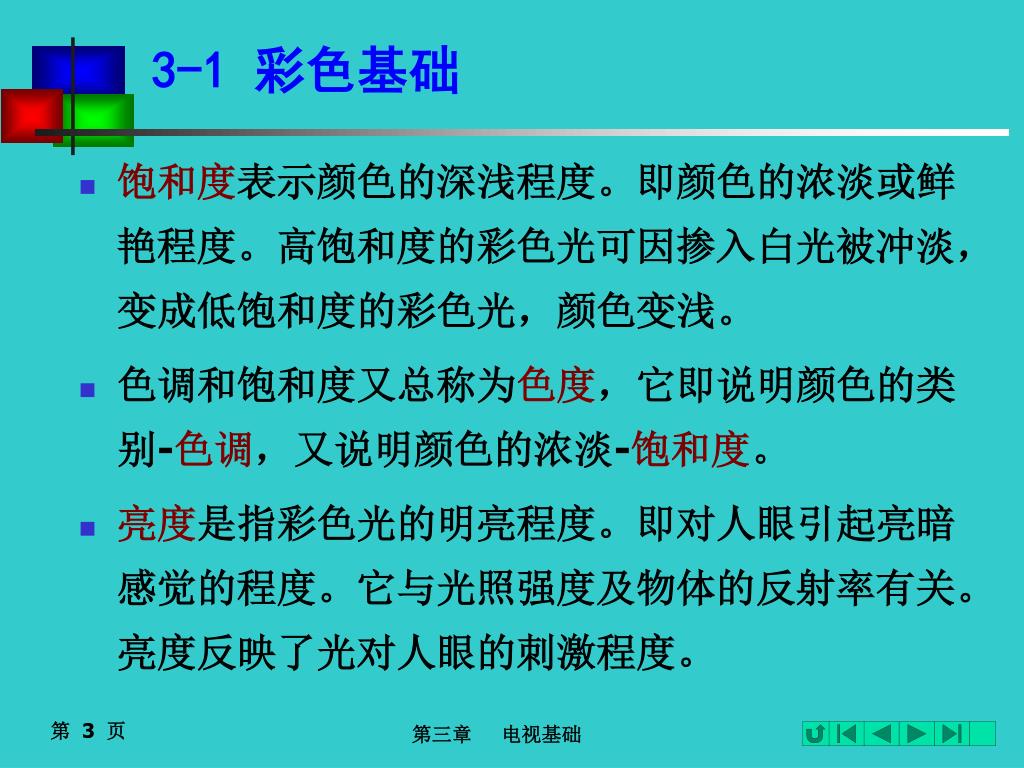 3-1 彩色基础

饱和度表示颜色的深浅程度。即颜色的浓淡或鲜艳程度。高饱和度的彩色光可因掺入白光被冲淡，变成低饱和度的彩色光，颜色变浅。

色调和饱和度又总称为色度，它即说明颜色的类别-色调，又说明颜色的浓淡-饱和度。

亮度是指彩色光的明亮程度。即对人眼引起亮暗感觉的程度。它与光照强度及物体的反射率有关。亮度反映了光对人眼的刺激程度。

第 3 页

第三章 电视基础